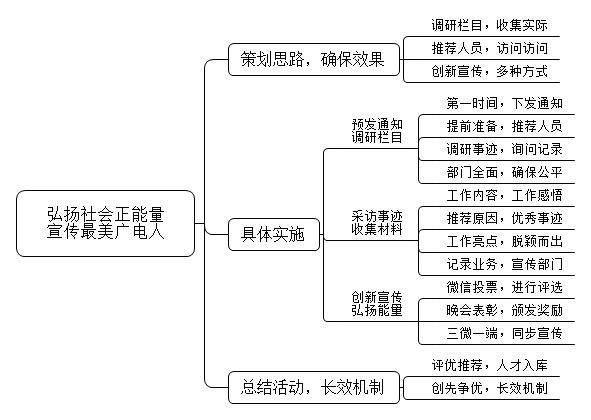 弘扬社会正能量
宣传最美广电人

策划思路，确保效果

调研栏目，收集实际

推荐人员，访问访问

创新宣传，多种方式

具体实施

预发通知
调研栏目

第一时间，下发通知

提前准备，推荐人员

调研事迹，询问记录

部门全面，确保公平

采访事迹
收集材料

工作内容，工作感悟

推荐原因，优秀事迹

工作亮点，脱颖而出

记录业务，宣传部门

创新宣传
弘扬能量

微信投票，进行评选

晚会表彰，颁发奖励

三微一端，同步宣传

总结活动，长效机制

评优推荐，人才入库

创先争优，长效机制